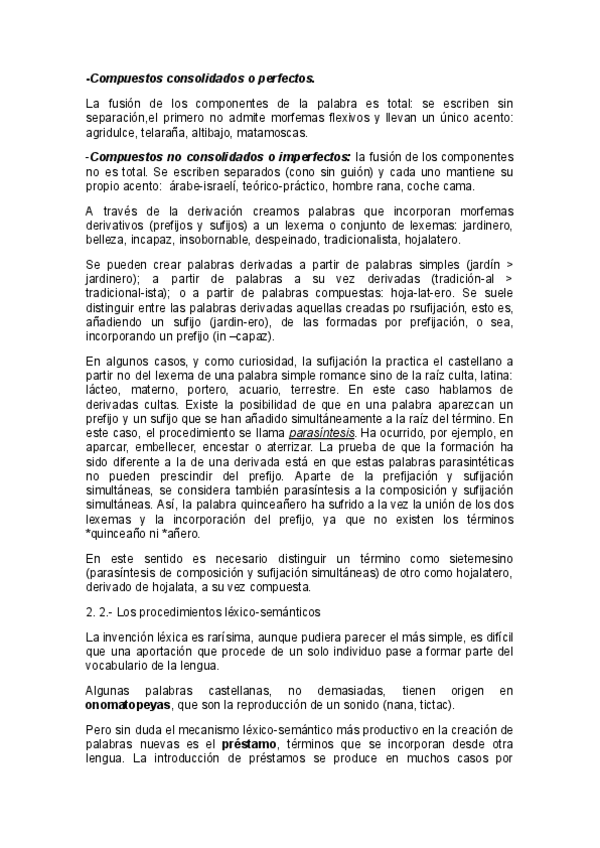 -Compuestos consolidados o perfectos.

La fusión de los componentes de la palabra es total: se escriben sin separación,el primero no admite morfemas flexivos y llevan un único acento: agridulce, telaraña, altibajo, matamoscas.

-Compuestos no consolidados o imperfectos: la fusión de los componentes no es total. Se escriben separados (cono sin guión) y cada uno mantiene su propio acento: árabe-israelí, teórico-práctico, hombre rana, coche cama.

A través de la derivación creamos palabras que incorporan morfemas derivativos (prefijos y sufijos) a un lexema o conjunto de lexemas: jardinero, belleza, incapaz, insobornable, despeinado, tradicionalista, hojalatero.

Se pueden crear palabras derivadas a partir de palabras simples (jardín > jardinero); a partir de palabras a su vez derivadas (tradición-al > tradicional-ista); o a partir de palabras compuestas: hoja-lat-ero. Se suele distinguir entre las palabras derivadas aquellas creadas po rsufijación, esto es, añadiendo un sufijo (jardin-ero), de las formadas por prefijación, o sea, incorporando un prefijo (in –capaz).

En algunos casos, y como curiosidad, la sufijación la practica el castellano a partir no del lexema de una palabra simple romance sino de la raíz culta, latina: lácteo, materno, portero, acuario, terrestre. En este caso hablamos de derivadas cultas. Existe la posibilidad de que en una palabra aparezcan un prefijo y un sufijo que se han añadido simultáneamente a la raíz del término. En este caso, el procedimiento se llama parasíntesis. Ha ocurrido, por ejemplo, en aparcar, embellecer, encestar o aterrizar. La prueba de que la formación ha sido diferente a la de una derivada está en que estas palabras parasintéticas no pueden prescindir del prefijo. Aparte de la prefijación y sufijación simultáneas, se considera también parasíntesis a la composición y sufijación simultáneas. Así, la palabra quinceañero ha sufrido a la vez la unión de los dos lexemas y la incorporación del prefijo, ya que no existen los términos *quinceaño ni *añero.

En este sentido es necesario distinguir un término como sietemesino (parasíntesis de composición y sufijación simultáneas) de otro como hojalatero, derivado de hojalata, a su vez compuesta.

2. 2.- Los procedimientos léxico-semánticos

La invención léxica es rarísima, aunque pudiera parecer el más simple, es difícil que una aportación que procede de un solo individuo pase a formar parte del vocabulario de la lengua.

Algunas palabras castellanas, no demasiadas, tienen origen en onomatopeyas, que son la reproducción de un sonido (nana, tictac).

Pero sin duda el mecanismo léxico-semántico más productivo en la creación de palabras nuevas es el préstamo, términos que se incorporan desde otra lengua. La introducción de préstamos se produce en muchos casos por